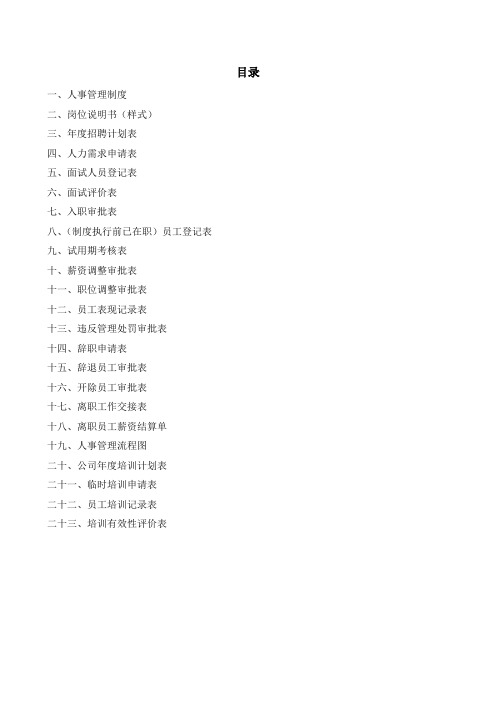 目录

一、人事管理制度

二、岗位说明书（样式）

三、年度招聘计划表

四、人力需求申请表

五、面试人员登记表

六、面试评价表

七、入职审批表

八、（制度执行前已在职）员工登记表

九、试用期考核表

十、薪资调整审批表

十一、职位调整审批表

十二、员工表现记录表

十三、违反管理处罚审批表

十四、辞职申请表

十五、辞退员工审批表

十六、开除员工审批表

十七、离职工作交接表

十八、离职员工薪资结算单

十九、人事管理流程图

二十、公司年度培训计划表

二十一、临时培训申请表

二十二、员工培训记录表

二十三、培训有效性评价表